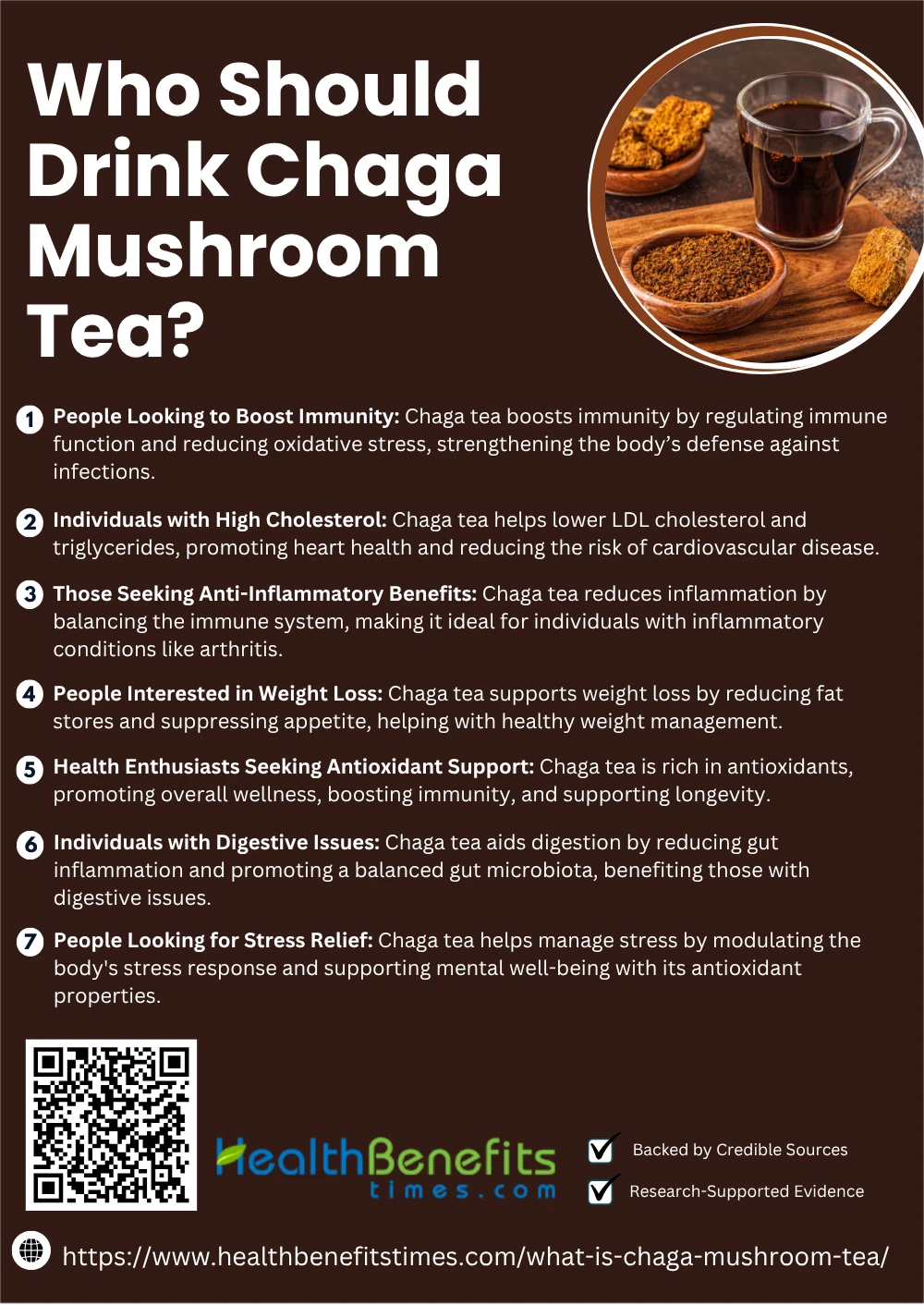 Who Should Drink Chaga Mushroom Tea?

1 People Looking to Boost Immunity: Chaga tea boosts immunity by regulating immune function and reducing oxidative stress, strengthening the body's defense against infections.

2 Individuals with High Cholesterol: Chaga tea helps lower LDL cholesterol and triglycerides, promoting heart health and reducing the risk of cardiovascular disease.

3 Those Seeking Anti-Inflammatory Benefits: Chaga tea reduces inflammation by balancing the immune system, making it ideal for individuals with inflammatory conditions like arthritis.

4 People Interested in Weight Loss: Chaga tea supports weight loss by reducing fat stores and suppressing appetite, helping with healthy weight management.

5 Health Enthusiasts Seeking Antioxidant Support: Chaga tea is rich in antioxidants, promoting overall wellness, boosting immunity, and supporting longevity.

6 Individuals with Digestive Issues: Chaga tea aids digestion by reducing gut inflammation and promoting a balanced gut microbiota, benefiting those with digestive issues.

7 People Looking for Stress Relief: Chaga tea helps manage stress by modulating the body's stress response and supporting mental well-being with its antioxidant properties.

HealthBenefits times.com

Backed by Credible Sources

Research-Supported Evidence

https://www.healthbenefitstimes.com/what-is-chaga-mushroom-tea/